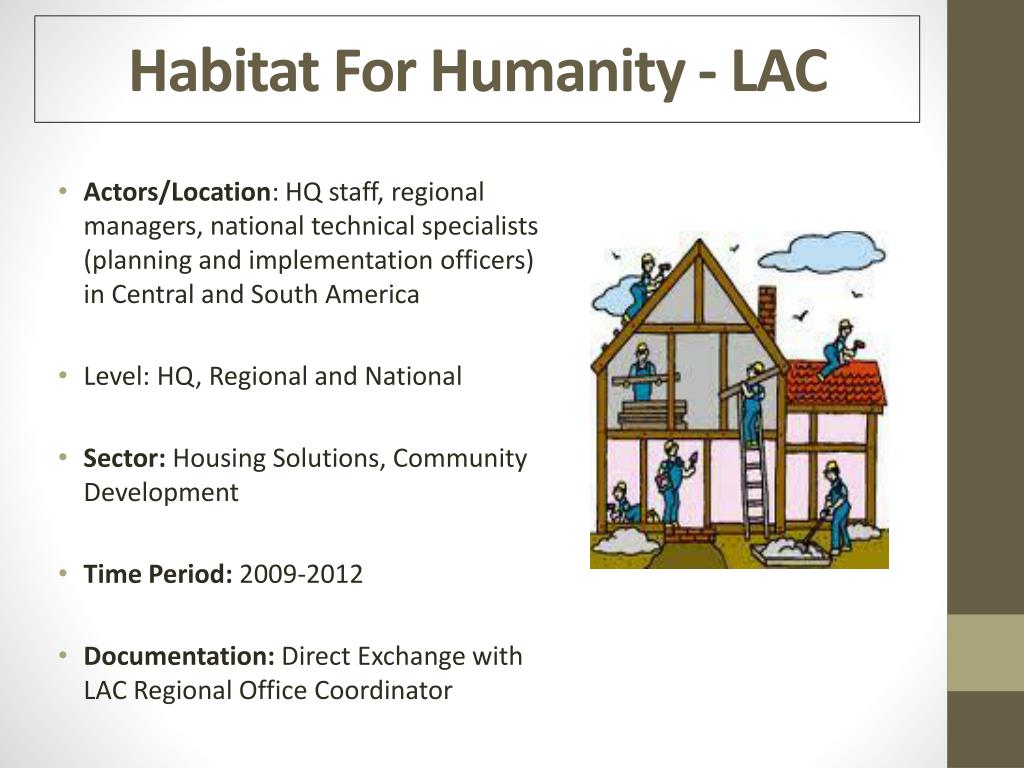 Habitat For Humanity - LAC

• Actors/Location: HQ staff, regional managers, national technical specialists (planning and implementation officers) in Central and South America

• Level: HQ, Regional and National

• Sector: Housing Solutions, Community Development

• Time Period: 2009-2012

• Documentation: Direct Exchange with LAC Regional Office Coordinator